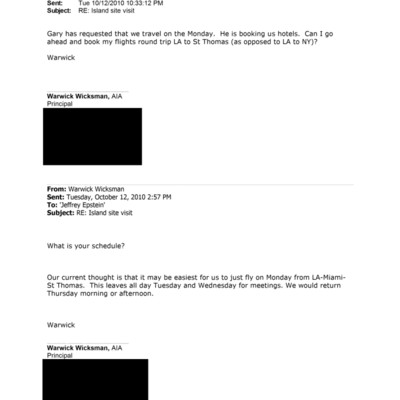 Sent: Tue 10/12/2010 10:33:12 PM
Subject: RE: Island site visit

Gary has requested that we travel on the Monday. He is booking us hotels. Can I go ahead and book my flights round trip LA to St Thomas (as opposed to LA to NY)?

Warwick

Warwick Wicksman, AIA
Principal

From: Warwick Wicksman
Sent: Tuesday, October 12, 2010 2:57 PM
To: 'Jeffrey Epstein'
Subject: RE: Island site visit

What is your schedule?

Our current thought is that it may be easiest for us to just fly on Monday from LA-Miami-St Thomas. This leaves all day Tuesday and Wednesday for meetings. We would return Thursday morning or afternoon.

Warwick

Warwick Wicksman, AIA
Principal